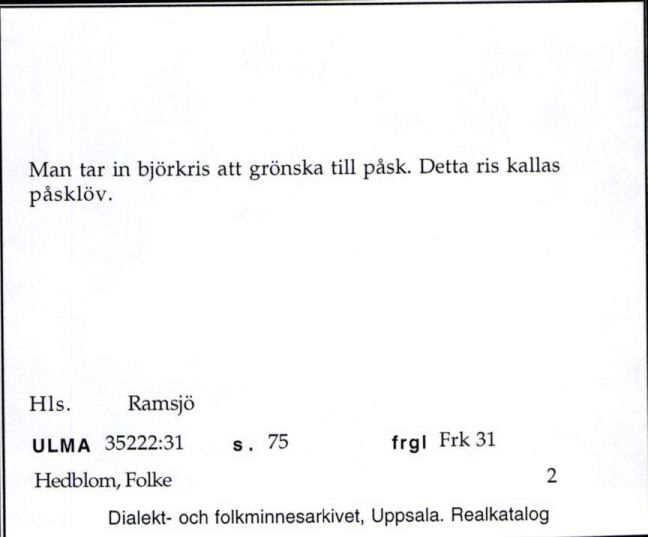 Man tar in björkris att grönska till påsk. Detta ris kallas påsklöv.

Hls. Ramsjö

ULMA 35222:31 s. 75 frgl Frk 31

Hedblom, Folke 2

Dialekt- och folkminnesarkivet, Uppsala. Realkatalog